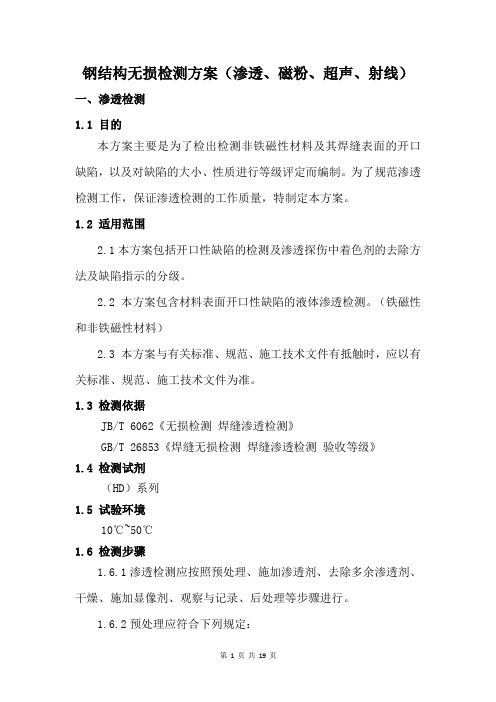 钢结构无损检测方案（渗透、磁粉、超声、射线）

一、渗透检测

1.1 目的

本方案主要是为了检出检测非铁磁性材料及其焊缝表面的开口缺陷，以及对缺陷的大小、性质进行等级评定而编制。为了规范渗透检测工作，保证渗透检测的工作质量，特制定本方案。

1.2 适用范围

2.1 本方案包括开口性缺陷的检测及渗透探伤中着色剂的去除方法及缺陷指示的分级。

2.2 本方案包含材料表面开口性缺陷的液体渗透检测。（铁磁性和非铁磁性材料）

2.3 本方案与有关标准、规范、施工技术文件有抵触时，应以有关标准、规范、施工技术文件为准。

1.3 检测依据

JB/T 6062《无损检测 焊缝渗透检测》

GB/T 26853《焊缝无损检测 焊缝渗透检测 验收等级》

1.4 检测试剂

（HD）系列

1.5 试验环境

10℃~50℃

1.6 检测步骤

1.6.1 渗透检测应按照预处理、施加渗透剂、去除多余渗透剂、干燥、施加显像剂、观察与记录、后处理等步骤进行。

1.6.2 预处理应符合下列规定:

第 1 页 共 19 页